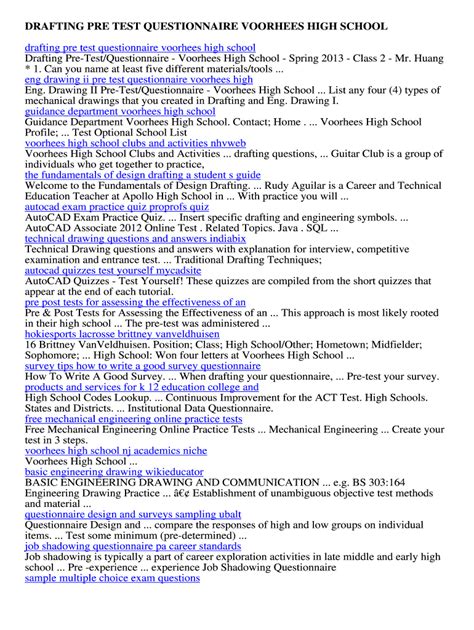 DRAFTING PRE TEST QUESTIONNAIRE VOORHEES HIGH SCHOOL

drafting pre test questionnaire voorhees high school
Drafting Pre-Test/Questionnaire - Voorhees High School - Spring 2013 - Class 2 - Mr. Huang * 1. Can you name at least five different materials/tools ...
eng drawing ii pre test questionnaire voorhees high
Eng. Drawing II Pre-Test/Questionnaire - Voorhees High School ... List any four (4) types of mechanical drawings that you created in Drafting and Eng. Drawing I.
guidance department voorhees high school
Guidance Department Voorhees High School. Contact; Home . ... Voorhees High School Profile; ... Test Optional School List
voorhees high school clubs and activities nhvweb
Voorhees High School Clubs and Activities ... drafting questions, ... Guitar Club is a group of individuals who get together to practice,
the fundamentals of design drafting a student s guide
Welcome to the Fundamentals of Design Drafting. ... Rudy Aguilar is a Career and Technical Education Teacher at Apollo High School in ... With practice you will ...
autocad exam practice quiz proprofs quiz
AutoCAD Exam Practice Quiz. ... Insert specific drafting and engineering symbols. ... AutoCAD Associate 2012 Online Test . Related Topics. Java . SQL ...
technical drawing questions and answers indiabix
Technical Drawing questions and answers with explanation for interview, competitive examination and entrance test. ... Traditional Drafting Techniques;
autocad quizzes test yourself mycadsite
AutoCAD Quizzes - Test Yourself! These quizzes are compiled from the short quizzes that appear at the end of each tutorial.
pre post tests for assessing the effectiveness of an
Pre & Post Tests for Assessing the Effectiveness of an ... This approach is most likely rooted in their high school ... The pre-test was administered ...
hokiesports lacrosse brittney vanveldhuisen
16 Brittney VanVeldhuisen. Position; Class; High School/Other; Hometown; Midfielder; Sophomore; ... High School: Won four letters at Voorhees High School ...
survey tips how to write a good survey questionnaire
How To Write A Good Survey. ... When drafting your questionnaire, ... Pre-test your survey.
products and services for k 12 education college and
High School Codes Lookup. ... Continuous Improvement for the ACT Test. High Schools. States and Districts. ... Institutional Data Questionnaire.
free mechanical engineering online practice tests
Free Mechanical Engineering Online Practice Tests ... Mechanical Engineering ... Create your test in 3 steps.
voorhees high school nj academics niche
Voorhees High School ...
basic engineering drawing wikieducator
BASIC ENGINEERING DRAWING AND COMMUNICATION ... e.g. BS 303:164 Engineering Drawing Practice ... â€¢ Establishment of unambiguous objective test methods and material ...
questionnaire design and surveys sampling ubalt
Questionnaire Design and ... compare the responses of high and low groups on individual items. ... Test some minimum (pre-determined) ...
job shadowing questionnaire pa career standards
Job shadowing is typically a part of career exploration activities in late middle and early high school ... Pre -experience ... experience Job Shadowing Questionnaire
sample multiple choice exam questions